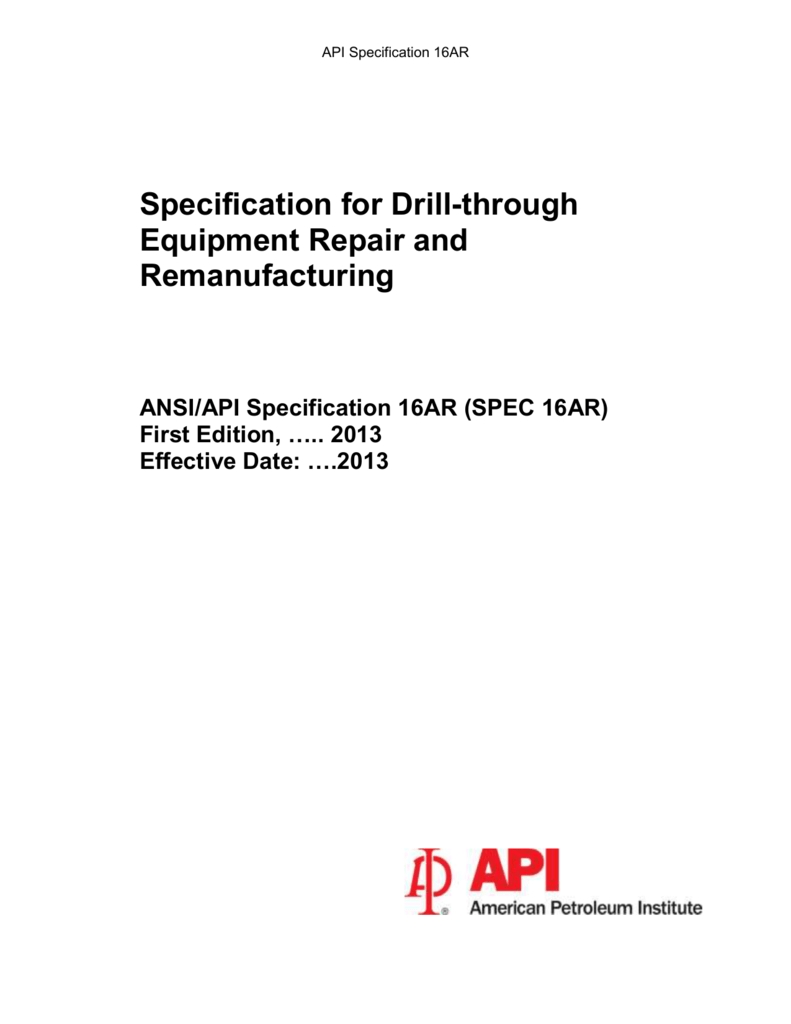 API Specification 16AR

Specification for Drill-through Equipment Repair and Remanufacturing

ANSI/API Specification 16AR (SPEC 16AR)
First Edition, ….. 2013
Effective Date: ….2013

API
American Petroleum Institute